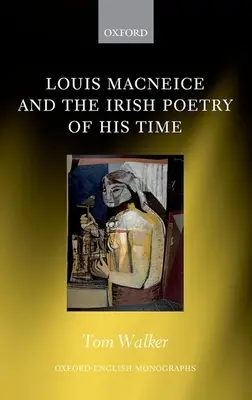 OXFORD

LOUIS MACNEICE AND THE IRISH POETRY OF HIS TIME

Tom Walker

OXFORD ENGLISH MONOGRAPHS